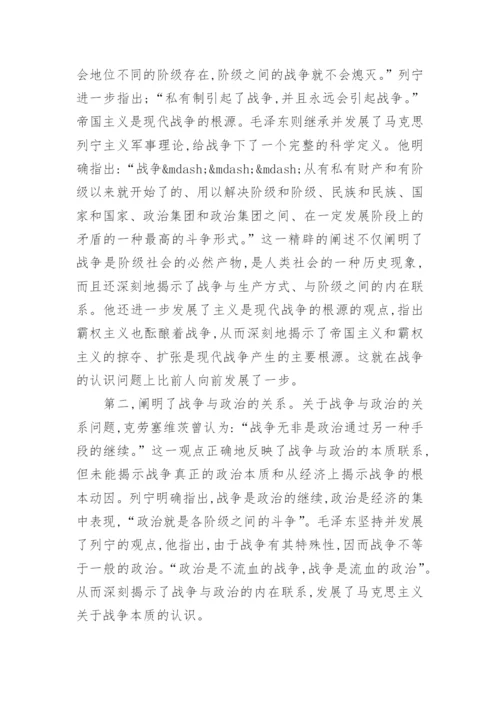 会地位不同的阶级存在,阶级之间的战争就不会熄灭。”列宁进一步指出:“私有制引起了战争,并且永远会引起战争。”帝国主义是现代战争的根源。毛泽东则继承并发展了马克思列宁主义军事理论,给战争下了一个完整的科学定义。他明确指出:“战争&mdash;&mdash;&mdash;从有私有财产和有阶级以来就开始了的、用以解决阶级和阶级、民族和民族、国家和国家、政治集团和政治集团之间、在一定发展阶段上的矛盾的一种最高的斗争形式。”这一精辟的阐述不仅阐明了战争是阶级社会的必然产物,是人类社会的一种历史现象,而且还深刻地揭示了战争与生产方式、与阶级之间的内在联系。他还进一步发展了主义是现代战争的根源的观点,指出霸权主义也酝酿着战争,从而深刻地揭示了帝国主义和霸权主义的掠夺、扩张是现代战争产生的主要根源。这就在战争的认识问题上比前人向前发展了一步。

第二,阐明了战争与政治的关系。关于战争与政治的关系问题,克劳塞维茨曾认为:“战争无非是政治通过另一种手段的继续。”这一观点正确地反映了战争与政治的本质联系,但未能揭示战争真正的政治本质和从经济上揭示战争的根本动因。列宁明确指出,战争是政治的继续,政治是经济的集中表现,“政治就是各阶级之间的斗争”。毛泽东坚持并发展了列宁的观点,他指出,由于战争有其特殊性,因而战争不等于一般的政治。“政治是不流血的战争,战争是流血的政治”。从而深刻揭示了战争与政治的内在联系,发展了马克思主义关于战争本质的认识。